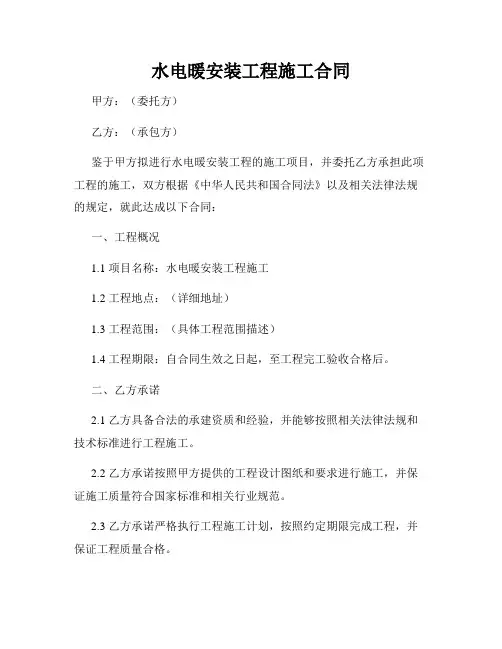 水电暖安装工程施工合同

甲方：（委托方）

乙方：（承包方）

鉴于甲方拟进行水电暖安装工程的施工项目，并委托乙方承担此项工程的施工，双方根据《中华人民共和国合同法》以及相关法律法规的规定，就此达成以下合同：

一、工程概况

1.1 项目名称：水电暖安装工程施工

1.2 工程地点：（详细地址）

1.3 工程范围：（具体工程范围描述）

1.4 工程期限：自合同生效之日起，至工程完工验收合格后。

二、乙方承诺

2.1 乙方具备合法的承建资质和经验，并能够按照相关法律法规和技术标准进行工程施工。

2.2 乙方承诺按照甲方提供的工程设计图纸和要求进行施工，并保证施工质量符合国家标准和相关行业规范。

2.3 乙方承诺严格执行工程施工计划，按照约定期限完成工程，并保证工程质量合格。